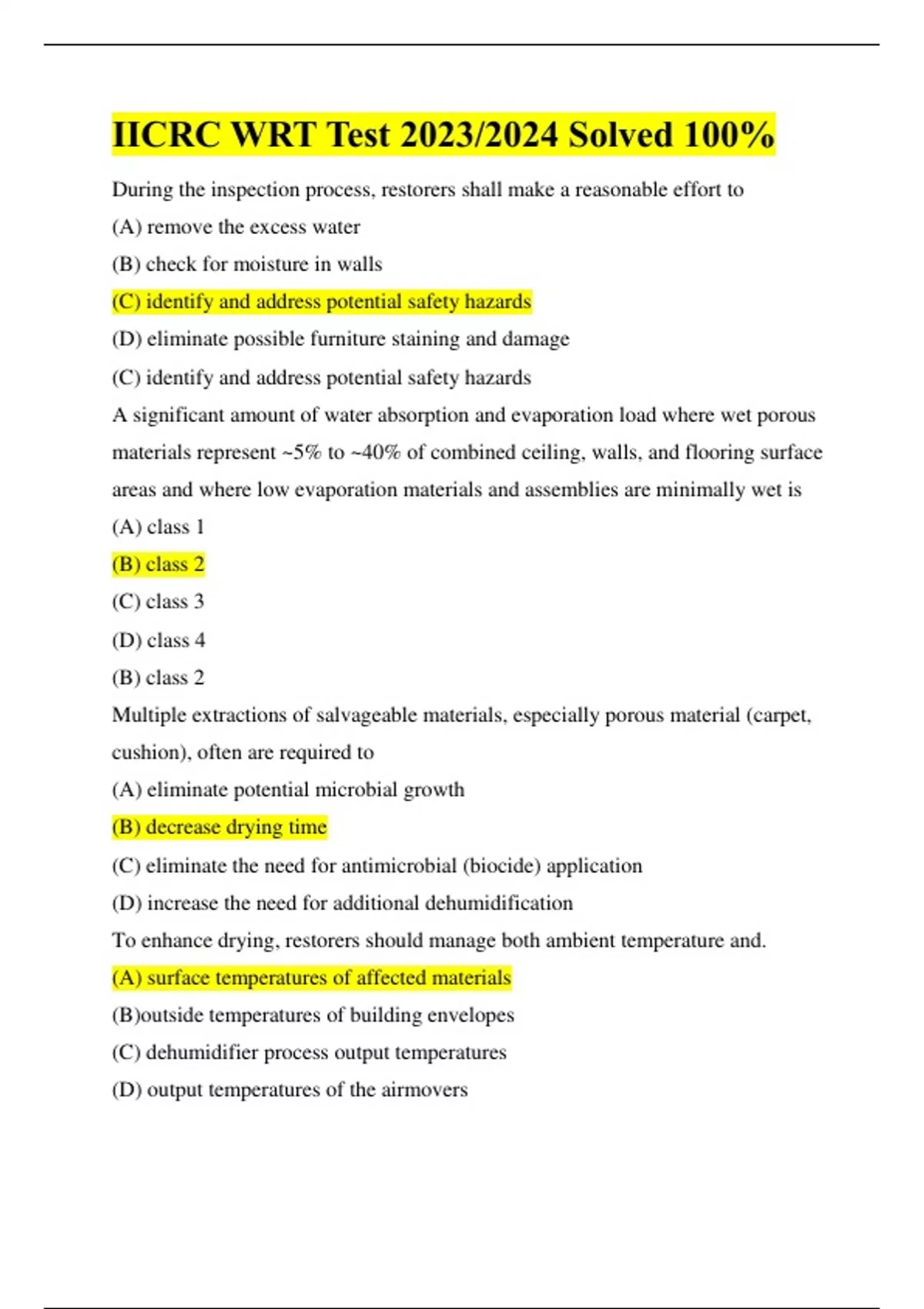 IICRC WRT Test 2023/2024 Solved 100%

During the inspection process, restorers shall make a reasonable effort to

(A) remove the excess water

(B) check for moisture in walls

(C) identify and address potential safety hazards

(D) eliminate possible furniture staining and damage

(C) identify and address potential safety hazards

A significant amount of water absorption and evaporation load where wet porous materials represent ~5% to ~40% of combined ceiling, walls, and flooring surface areas and where low evaporation materials and assemblies are minimally wet is

(A) class 1

(B) class 2

(C) class 3

(D) class 4

(B) class 2

Multiple extractions of salvageable materials, especially porous material (carpet, cushion), often are required to

(A) eliminate potential microbial growth

(B) decrease drying time

(C) eliminate the need for antimicrobial (biocide) application

(D) increase the need for additional dehumidification

To enhance drying, restorers should manage both ambient temperature and.

(A) surface temperatures of affected materials

(B)outside temperatures of building envelopes

(C) dehumidifier process output temperatures

(D) output temperatures of the airmovers